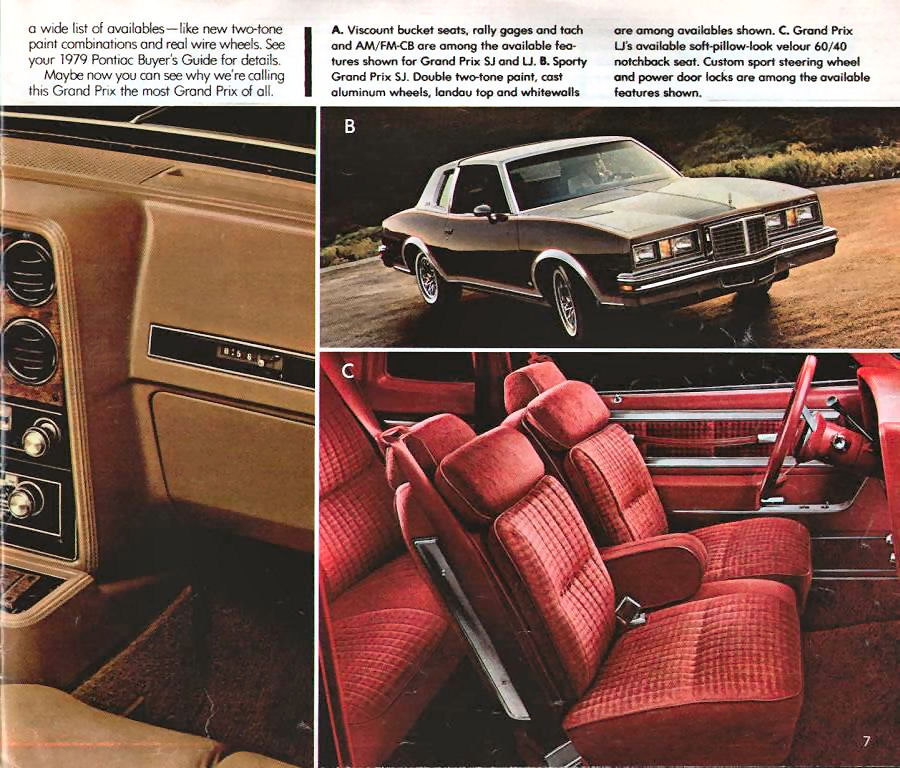 a wide list of availables—like new two-tone paint combinations and real wire wheels. See your 1979 Pontiac Buyer's Guide for details.

Maybe now you can see why we're calling this Grand Prix the most Grand Prix of all.

A. Viscount bucket seats, rally gages and tach and AM/FM-CB are among the available features shown for Grand Prix SJ and LJ. B. Sporty Grand Prix SJ. Double two-tone paint, cast aluminum wheels, landau top and whitewalls are among availables shown. C. Grand Prix LJ's available soft-pillow-look velour 60/40 notchback seat. Custom sport steering wheel and power door locks are among the available features shown.

B

C

7